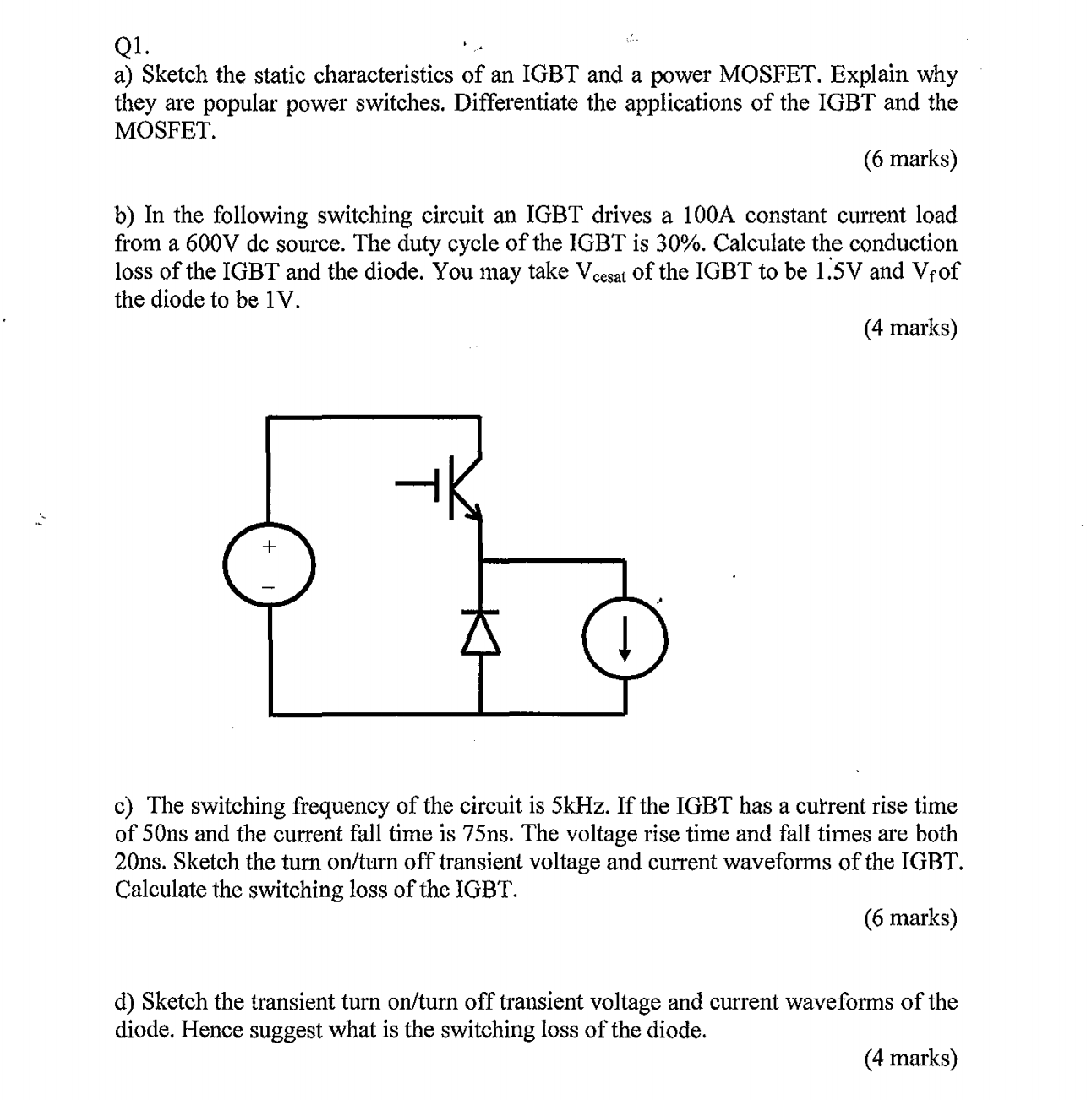 Q1.
a) Sketch the static characteristics of an IGBT and a power MOSFET. Explain why they are popular power switches. Differentiate the applications of the IGBT and the MOSFET.

(6 marks)

b) In the following switching circuit an IGBT drives a 100A constant current load from a 600V dc source. The duty cycle of the IGBT is 30%. Calculate the conduction loss of the IGBT and the diode. You may take $V_{cesat}$ of the IGBT to be 1.5V and $V_f$ of the diode to be 1V.

(4 marks)

+
−

c) The switching frequency of the circuit is 5kHz. If the IGBT has a current rise time of 50ns and the current fall time is 75ns. The voltage rise time and fall times are both 20ns. Sketch the turn on/turn off transient voltage and current waveforms of the IGBT. Calculate the switching loss of the IGBT.

(6 marks)

d) Sketch the transient turn on/turn off transient voltage and current waveforms of the diode. Hence suggest what is the switching loss of the diode.

(4 marks)